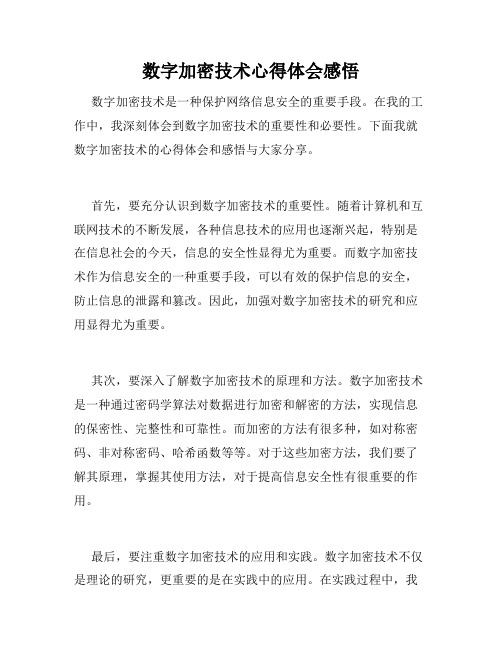 数字加密技术心得体会感悟

数字加密技术是一种保护网络信息安全的重要手段。在我的工作中，我深刻体会到数字加密技术的重要性和必要性。下面我就数字加密技术的心得体会和感悟与大家分享。

首先，要充分认识到数字加密技术的重要性。随着计算机和互联网技术的不断发展，各种信息技术的应用也逐渐兴起，特别是在信息社会的今天，信息的安全性显得尤为重要。而数字加密技术作为信息安全的一种重要手段，可以有效的保护信息的安全，防止信息的泄露和篡改。因此，加强对数字加密技术的研究和应用显得尤为重要。

其次，要深入了解数字加密技术的原理和方法。数字加密技术是一种通过密码学算法对数据进行加密和解密的方法，实现信息的保密性、完整性和可靠性。而加密的方法有很多种，如对称密码、非对称密码、哈希函数等等。对于这些加密方法，我们要了解其原理，掌握其使用方法，对于提高信息安全性有很重要的作用。

最后，要注重数字加密技术的应用和实践。数字加密技术不仅是理论的研究，更重要的是在实践中的应用。在实践过程中，我